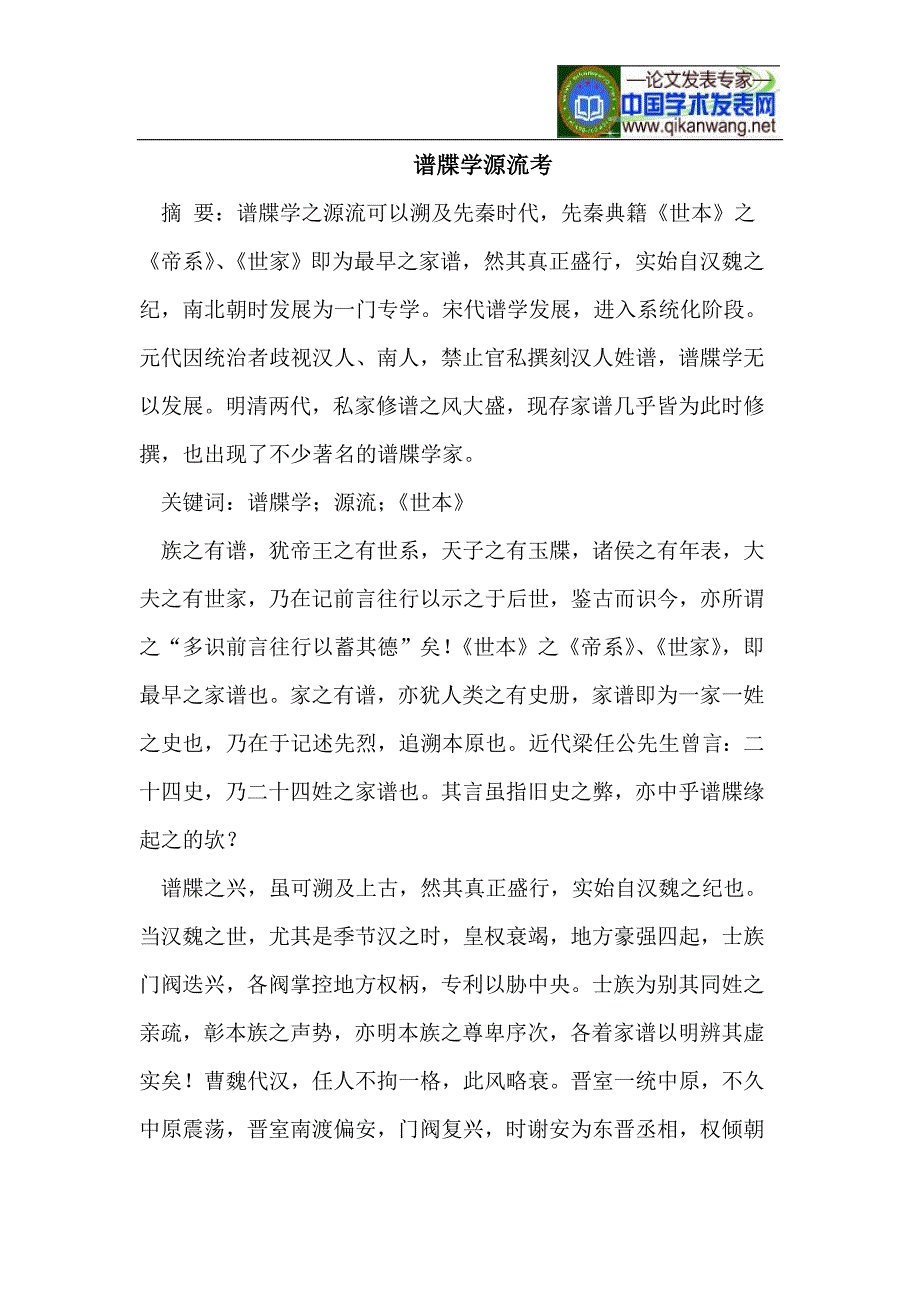 —论文发表专家—
中国学术发表网
www.qikanwang.net

谱牒学源流考

摘 要：谱牒学之源流可以溯及先秦时代，先秦典籍《世本》之《帝系》、《世家》即为最早之家谱，然其真正盛行，实始自汉魏之纪，南北朝时发展为一门专学。宋代谱学发展，进入系统化阶段。元代因统治者歧视汉人、南人，禁止官私撰刻汉人姓谱，谱牒学无以发展。明清两代，私家修谱之风大盛，现存家谱几乎皆为此时修撰，也出现了不少著名的谱牒学家。

关键词：谱牒学；源流；《世本》

族之有谱，犹帝王之有世系，天子之有玉牒，诸侯之有年表，大夫之有世家，乃在记前言往行以示之于后世，鉴古而识今，亦所谓之“多识前言往行以蓄其德”矣！《世本》之《帝系》、《世家》，即最早之家谱也。家之有谱，亦犹人类之有史册，家谱即为一家一姓之史也，乃在于记述先烈，追溯本原也。近代梁任公先生曾言：二十四史，乃二十四姓之家谱也。其言虽指旧史之弊，亦中乎谱牒缘起之的欤？

谱牒之兴，虽可溯及上古，然其真正盛行，实始自汉魏之纪也。当汉魏之世，尤其是季节汉之时，皇权衰竭，地方豪强四起，士族门阀迭兴，各阀掌控地方权柄，专利以胁中央。士族为别其同姓之亲疏，彰本族之声势，亦明本族之尊卑序次，各着家谱以明辨其虚实矣！曹魏代汉，任人不拘一格，此风略衰。晋室一统中原，不久中原震荡，晋室南渡偏安，门阀复兴，时谢安为东晋丞相，权倾朝